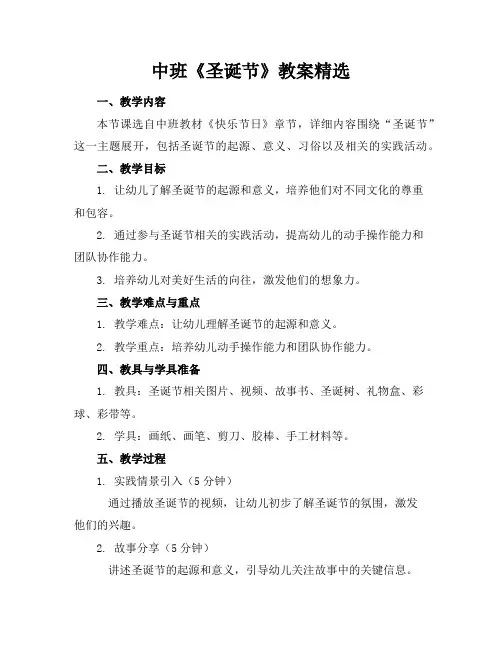 中班《圣诞节》教案精选

一、教学内容

本节课选自中班教材《快乐节日》章节，详细内容围绕“圣诞节”这一主题展开，包括圣诞节的起源、意义、习俗以及相关的实践活动。

二、教学目标

1. 让幼儿了解圣诞节的起源和意义，培养他们对不同文化的尊重和包容。

2. 通过参与圣诞节相关的实践活动，提高幼儿的动手操作能力和团队协作能力。

3. 培养幼儿对美好生活的向往，激发他们的想象力。

三、教学难点与重点

1. 教学难点：让幼儿理解圣诞节的起源和意义。

2. 教学重点：培养幼儿动手操作能力和团队协作能力。

四、教具与学具准备

1. 教具：圣诞节相关图片、视频、故事书、圣诞树、礼物盒、彩球、彩带等。

2. 学具：画纸、画笔、剪刀、胶棒、手工材料等。

五、教学过程

1. 实践情景引入（5 分钟）

通过播放圣诞节的视频，让幼儿初步了解圣诞节的氛围，激发他们的兴趣。

2. 故事分享（5 分钟）

讲述圣诞节的起源和意义，引导幼儿关注故事中的关键信息。